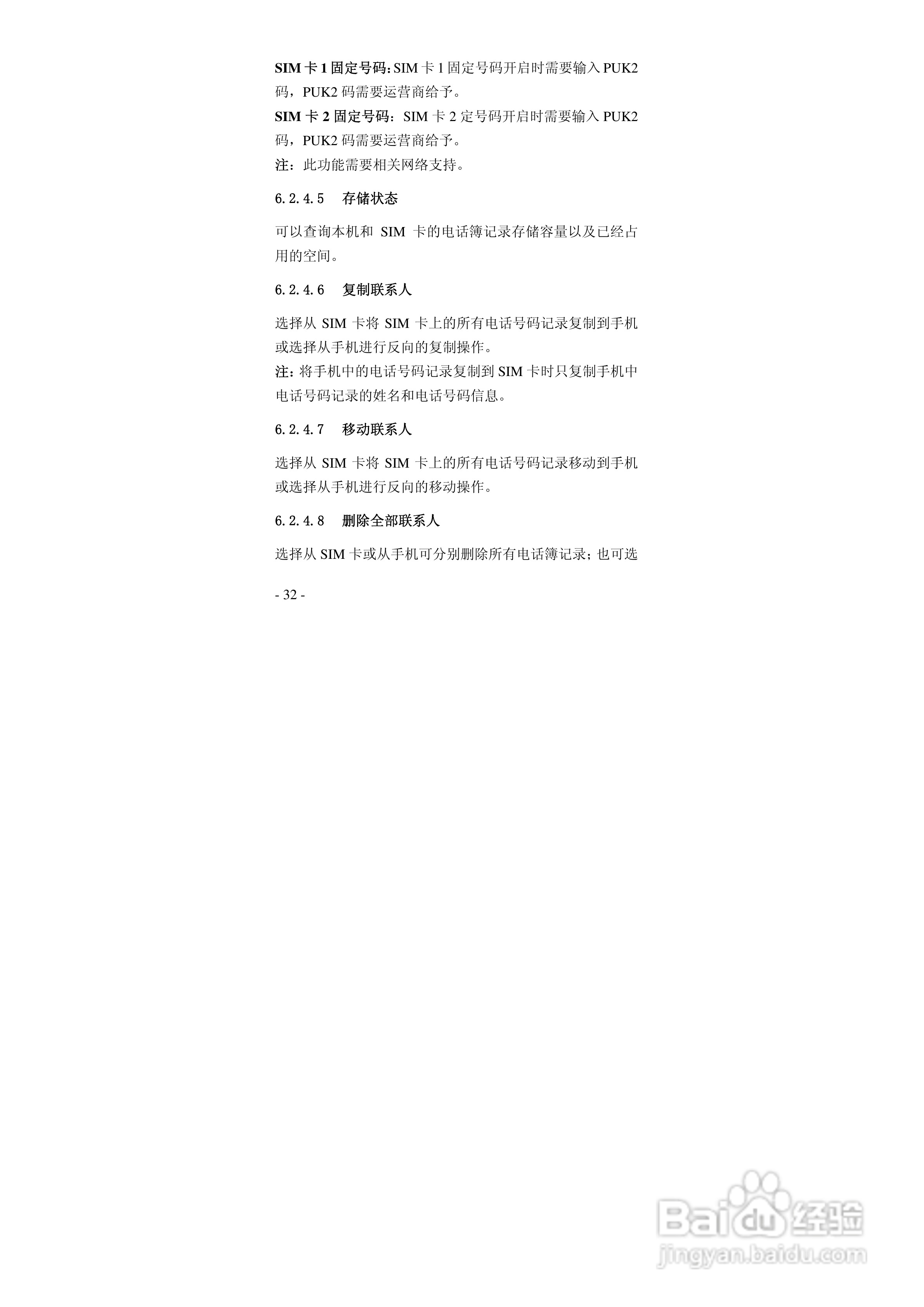 SIM卡1固定号码:SIM卡1固定号码开启时需要输入PUK2码，PUK2码需要运营商给予。

SIM卡2固定号码：SIM卡2定号码开启时需要输入PUK2码，PUK2码需要运营商给予。

注：此功能需要相关网络支持。

6.2.4.5 存储状态

可以查询本机和SIM卡的电话簿记录存储容量以及已经占用的空间。

6.2.4.6 复制联系人

选择从SIM卡将SIM卡上的所有电话号码记录复制到手机或选择从手机进行反向的复制操作。

注:将手机中的电话号码记录复制到SIM卡时只复制手机中电话号码记录的姓名和电话号码信息。

6.2.4.7 移动联系人

选择从SIM卡将SIM卡上的所有电话号码记录移动到手机或选择从手机进行反向的移动操作。

6.2.4.8 删除全部联系人

选择从SIM卡或从手机可分别删除所有电话簿记录；也可选

- 32 -

Baidu经验
jingyan.baidu.com